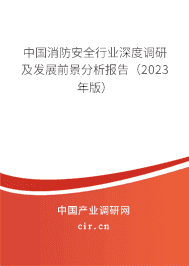 中国消防安全行业深度调研及发展前景分析报告（2023年版）

中国产业调研网

cir.cn